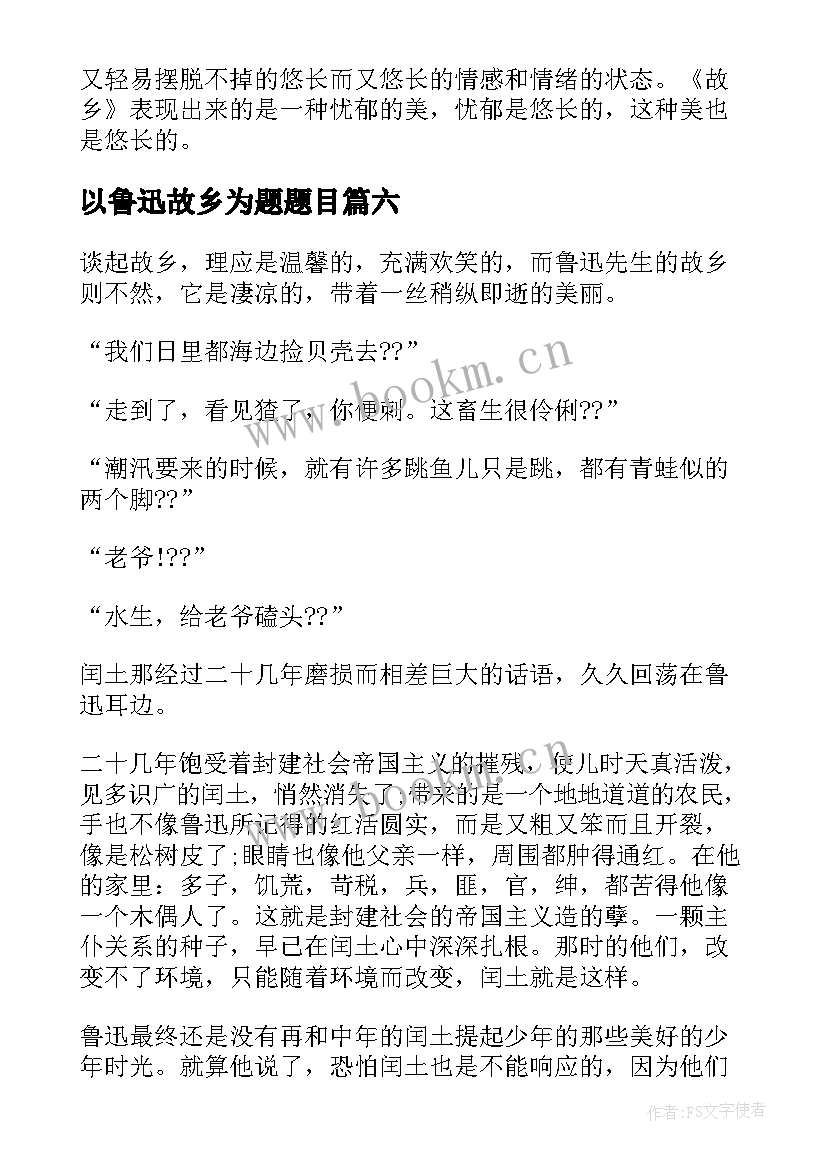 又轻易摆脱不掉的悠长而又悠长的情感和情绪的状态。《故乡》表现出来的是一种忧郁的美，忧郁是悠长的，这种美也是悠长的。

以鲁迅故乡为题题目篇六

谈起故乡，理应是温馨的，充满欢笑的，而鲁迅先生的故乡则不然，它是凄凉的，带着一丝稍纵即逝的美丽。

“我们日里都海边捡贝壳去??”

“走到了，看见猹了，你便刺。这畜生很伶俐??”

“潮汛要来的时候，就有许多跳鱼儿只是跳，都有青蛙似的两个脚??”

“老爷!??”

“水生，给老爷磕头??”

闰土那经过二十几年磨损而相差巨大的话语，久久回荡在鲁迅耳边。

二十几年饱受着封建社会帝国主义的摧残，使儿时天真活泼，见多识广的闰土，悄然消失了;带来的是一个地地道道的农民，手也不像鲁迅所记得的红活圆实，而是又粗又笨而且开裂，像是松树皮了;眼睛也像他父亲一样，周围都肿得通红。在他的家里：多子，饥荒，苛税，兵，匪，官，绅，都苦得他像一个木偶人了。这就是封建社会的帝国主义造的孽。一颗主仆关系的种子，早已在闰土心中深深扎根。那时的他们，改变不了环境，只能随着环境而改变，闰土就是这样。

鲁迅最终还是没有再和中年的闰土提起少年的那些美好的少年时光。就算他说了，恐怕闰土也是不能响应的，因为他们

www.bookm.cn

作者：FS文字使者